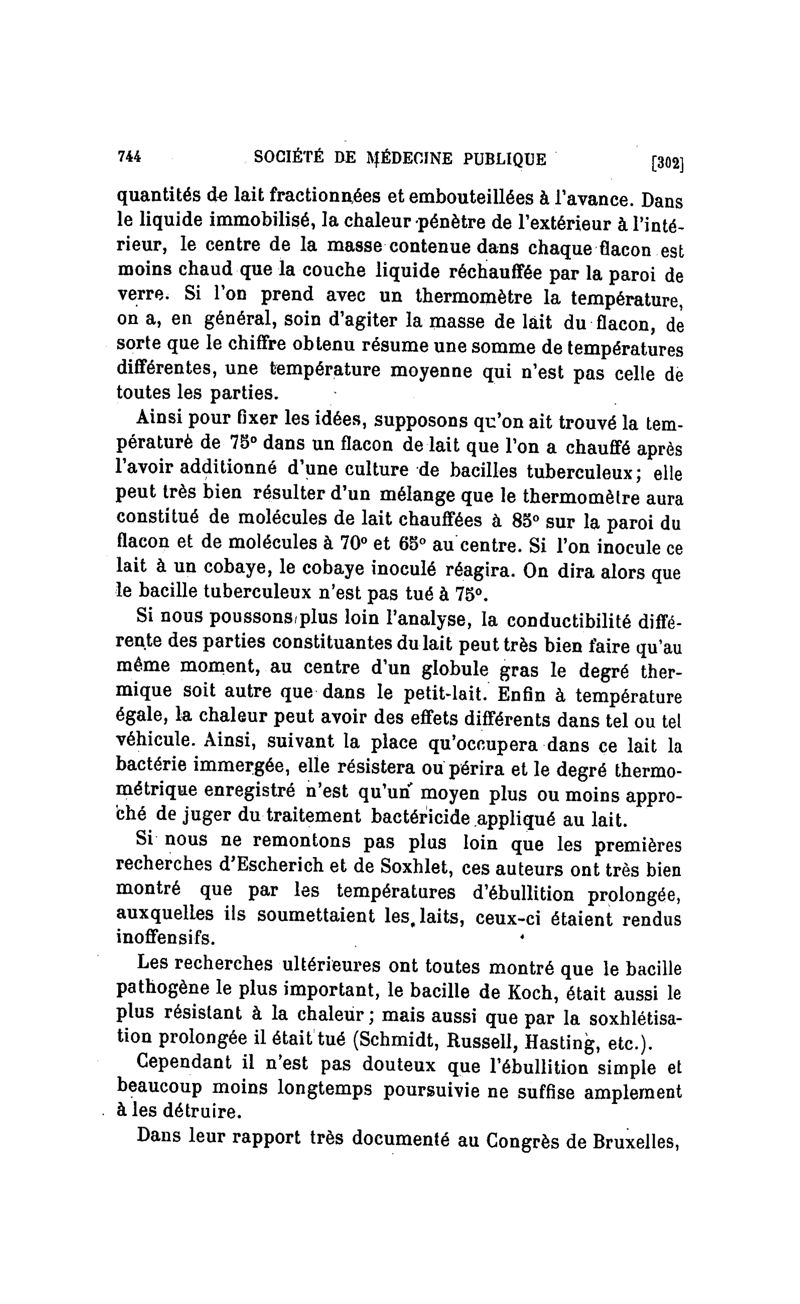 744 SOCIÉTÉ DE MÉDECINE PUBLIQUE [302]

quantités de lait fractionnées et embouteillées à l'avance. Dans le liquide immobilisé, la chaleur pénètre de l'extérieur à l'intérieur, le centre de la masse contenue dans chaque flacon est moins chaud que la couche liquide réchauffée par la paroi de verre. Si l'on prend avec un thermomètre la température, on a, en général, soin d'agiter la masse de lait du flacon, de sorte que le chiffre obtenu résume une somme de températures différentes, une température moyenne qui n'est pas celle de toutes les parties.

Ainsi pour fixer les idées, supposons qu'on ait trouvé la température de 75° dans un flacon de lait que l'on a chauffé après l'avoir additionné d'une culture de bacilles tuberculeux; elle peut très bien résulter d'un mélange que le thermomètre aura constitué de molécules de lait chauffées à 85° sur la paroi du flacon et de molécules à 70° et 65° au centre. Si l'on inocule ce lait à un cobaye, le cobaye inoculé réagira. On dira alors que le bacille tuberculeux n'est pas tué à 75°.

Si nous poussons plus loin l'analyse, la conductibilité différente des parties constituantes du lait peut très bien faire qu'au même moment, au centre d'un globule gras le degré thermique soit autre que dans le petit-lait. Enfin à température égale, la chaleur peut avoir des effets différents dans tel ou tel véhicule. Ainsi, suivant la place qu'occupera dans ce lait la bactérie immergée, elle résistera ou périra et le degré thermométrique enregistré n'est qu'un moyen plus ou moins approché de juger du traitement bactéricide appliqué au lait.

Si nous ne remontons pas plus loin que les premières recherches d'Escherich et de Soxhlet, ces auteurs ont très bien montré que par les températures d'ébullition prolongée, auxquelles ils soumettaient les laits, ceux-ci étaient rendus inoffensifs.

Les recherches ultérieures ont toutes montré que le bacille pathogène le plus important, le bacille de Koch, était aussi le plus résistant à la chaleur; mais aussi que par la soxhlétisation prolongée il était tué (Schmidt, Russell, Hasting, etc.).

Cependant il n'est pas douteux que l'ébullition simple et beaucoup moins longtemps poursuivie ne suffise amplement à les détruire.

Dans leur rapport très documenté au Congrès de Bruxelles,